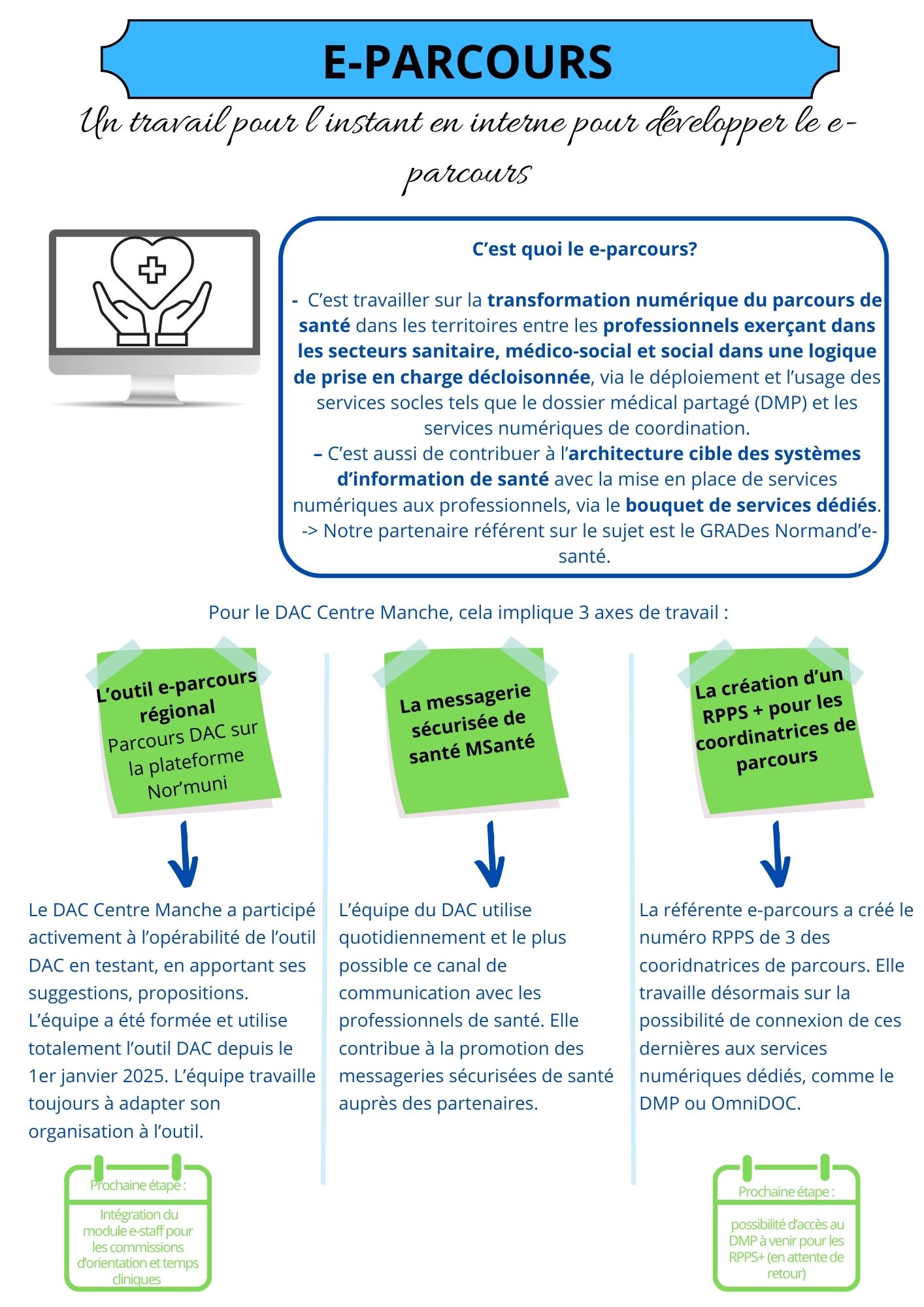 E-PARCOURS

Un travail pour l'instant en interne pour développer le e-parcours

C'est quoi le e-parcours?

- C'est travailler sur la transformation numérique du parcours de santé dans les territoires entre les professionnels exerçant dans les secteurs sanitaire, médico-social et social dans une logique de prise en charge décloisonnée, via le déploiement et l'usage des services socles tels que le dossier médical partagé (DMP) et les services numériques de coordination.
– C'est aussi de contribuer à l'architecture cible des systèmes d'information de santé avec la mise en place de services numériques aux professionnels, via le bouquet de services dédiés.
-> Notre partenaire référent sur le sujet est le GRADes Normand'e-santé.

Pour le DAC Centre Manche, cela implique 3 axes de travail :

L'outil e-parcours régional
Parcours DAC sur la plateforme Nor'muni

Le DAC Centre Manche a participé activement à l'opérabilité de l'outil DAC en testant, en apportant ses suggestions, propositions.
L'équipe a été formée et utilise totalement l'outil DAC depuis le 1er janvier 2025. L'équipe travaille toujours à adapter son organisation à l'outil.

Prochaine étape :
Intégration du module e-staff pour les commissions d'orientation et temps cliniques

La messagerie sécurisée de santé MSanté

L'équipe du DAC utilise quotidiennement et le plus possible ce canal de communication avec les professionnels de santé. Elle contribue à la promotion des messageries sécurisées de santé auprès des partenaires.

La création d'un RPPS + pour les coordinatrices de parcours

La référente e-parcours a créé le numéro RPPS de 3 des cooridnatrices de parcours. Elle travaille désormais sur la possibilité de connexion de ces dernières aux services numériques dédiés, comme le DMP ou OmniDOC.

Prochaine étape :
possibilité d'accès au DMP à venir pour les RPPS+ (en attente de retour)